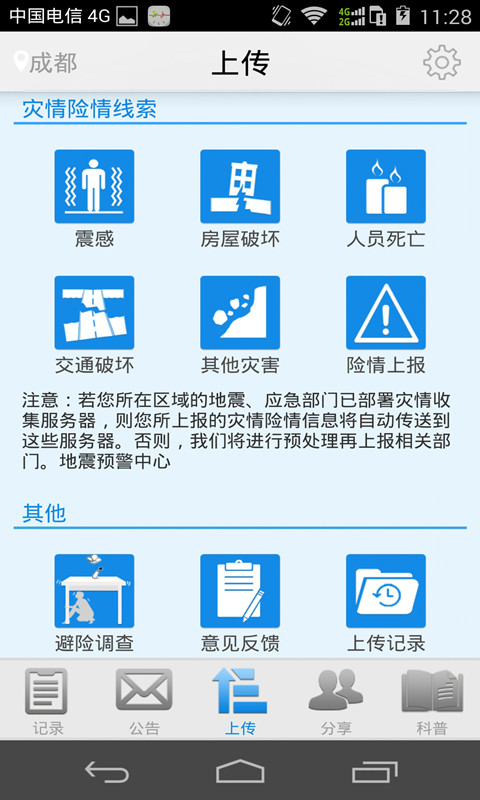 中国电信 4G 4G 2G 11:28

成都 上传

灾情险情线索

震感 房屋破坏 人员死亡

交通破坏 其他灾害 险情上报

注意：若您所在区域的地震、应急部门已部署灾情收集服务器，则您所上报的灾情险情信息将自动传送到这些服务器。否则，我们将进行预处理再上报相关部门。地震预警中心

其他

避险调查 意见反馈 上传记录

记录 公告 上传 分享 科普